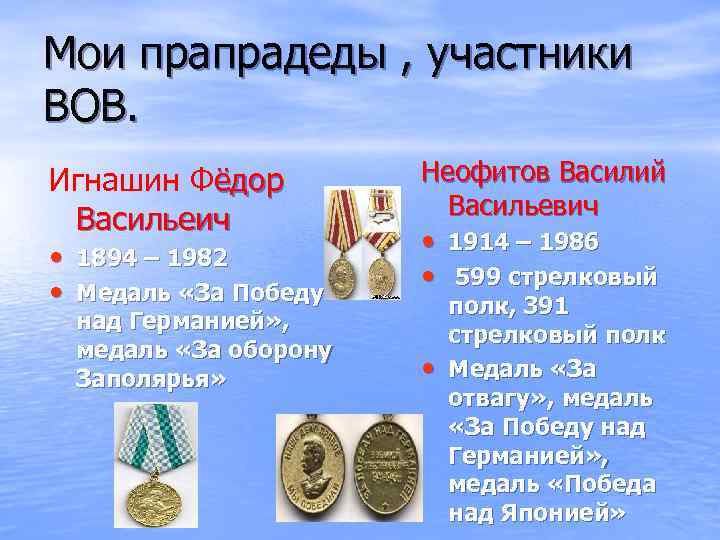 Мои прапрадеды , участники ВОВ.

Игнашин Фёдор Васильеич

• 1894 – 1982
• Медаль «За Победу над Германией», медаль «За оборону Заполярья»

Неофитов Василий Васильевич

• 1914 – 1986
• 599 стрелковый полк, 391 стрелковый полк
• Медаль «За отвагу», медаль «За Победу над Германией», медаль «Победа над Японией»